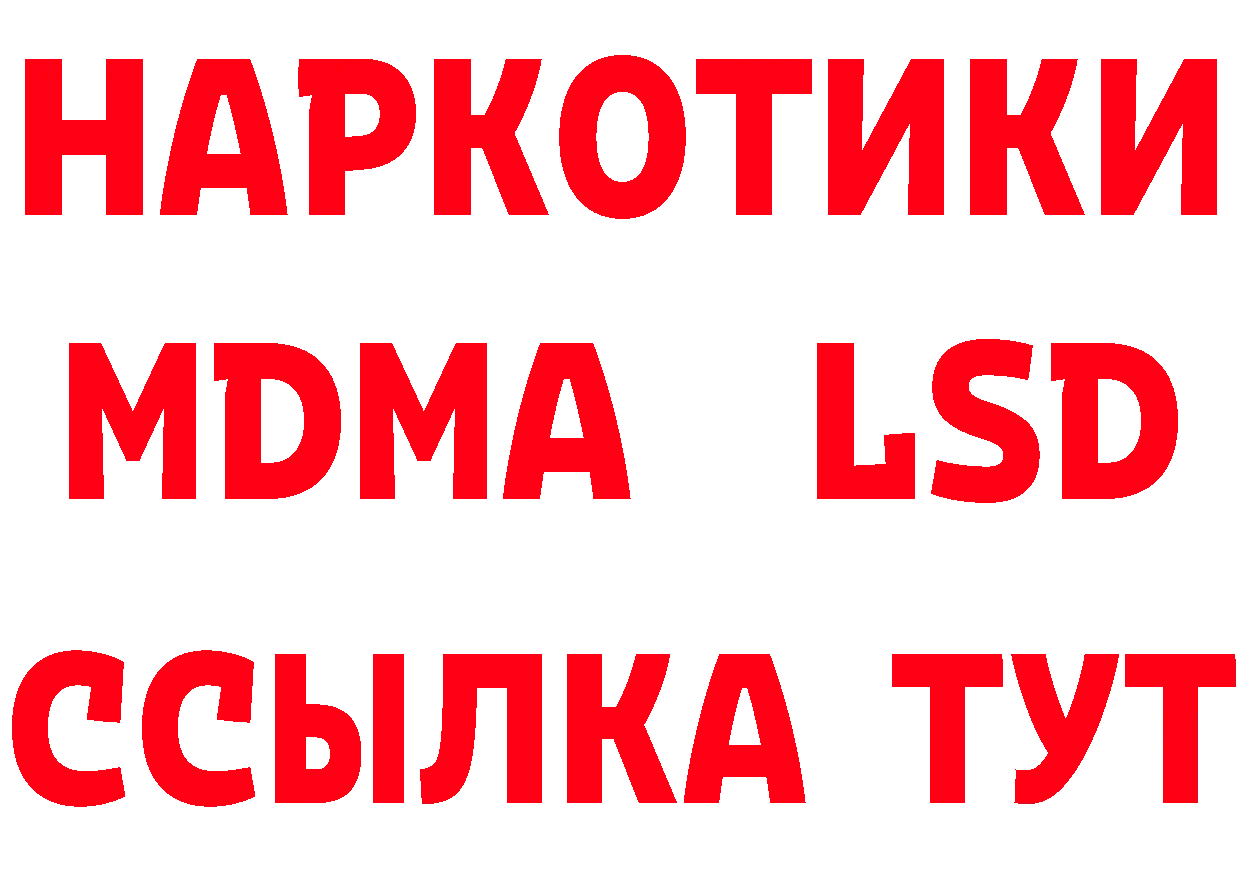 НАРКОТИКИ
MDMA LSD
ССЫЛКА ТУТ